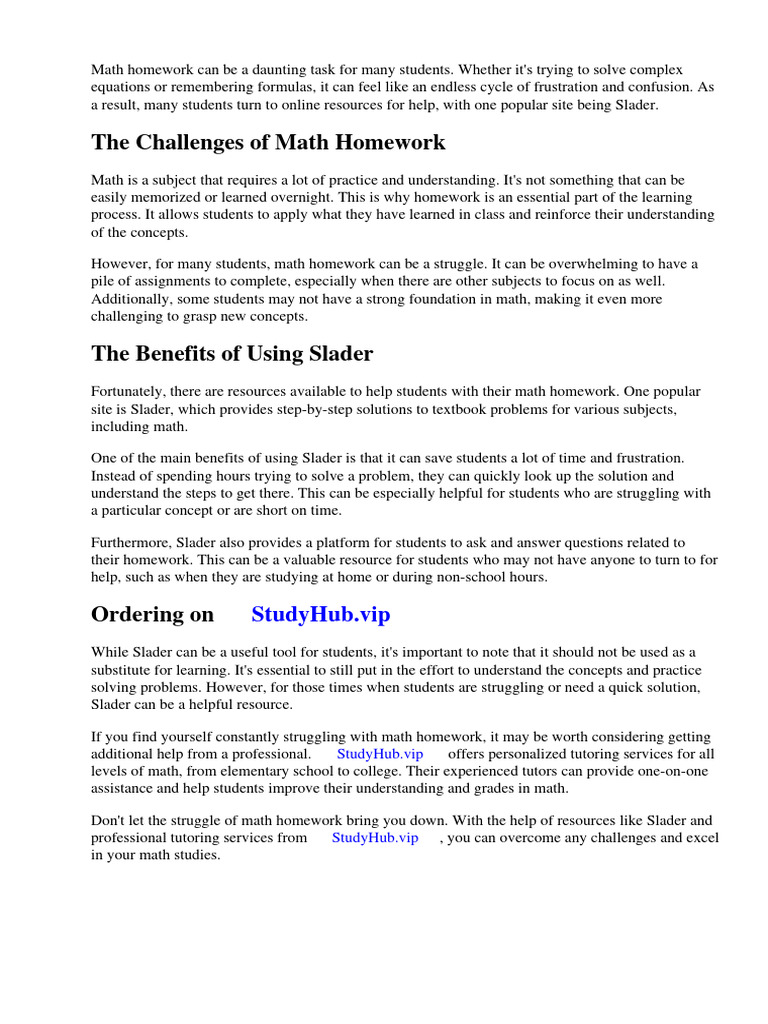 Math homework can be a daunting task for many students. Whether it's trying to solve complex equations or remembering formulas, it can feel like an endless cycle of frustration and confusion. As a result, many students turn to online resources for help, with one popular site being Slader.

The Challenges of Math Homework

Math is a subject that requires a lot of practice and understanding. It's not something that can be easily memorized or learned overnight. This is why homework is an essential part of the learning process. It allows students to apply what they have learned in class and reinforce their understanding of the concepts.

However, for many students, math homework can be a struggle. It can be overwhelming to have a pile of assignments to complete, especially when there are other subjects to focus on as well. Additionally, some students may not have a strong foundation in math, making it even more challenging to grasp new concepts.

The Benefits of Using Slader

Fortunately, there are resources available to help students with their math homework. One popular site is Slader, which provides step-by-step solutions to textbook problems for various subjects, including math.

One of the main benefits of using Slader is that it can save students a lot of time and frustration. Instead of spending hours trying to solve a problem, they can quickly look up the solution and understand the steps to get there. This can be especially helpful for students who are struggling with a particular concept or are short on time.

Furthermore, Slader also provides a platform for students to ask and answer questions related to their homework. This can be a valuable resource for students who may not have anyone to turn to for help, such as when they are studying at home or during non-school hours.

Ordering on StudyHub.vip

While Slader can be a useful tool for students, it's important to note that it should not be used as a substitute for learning. It's essential to still put in the effort to understand the concepts and practice solving problems. However, for those times when students are struggling or need a quick solution, Slader can be a helpful resource.

If you find yourself constantly struggling with math homework, it may be worth considering getting additional help from a professional. StudyHub.vip offers personalized tutoring services for all levels of math, from elementary school to college. Their experienced tutors can provide one-on-one assistance and help students improve their understanding and grades in math.

Don't let the struggle of math homework bring you down. With the help of resources like Slader and professional tutoring services from StudyHub.vip , you can overcome any challenges and excel in your math studies.